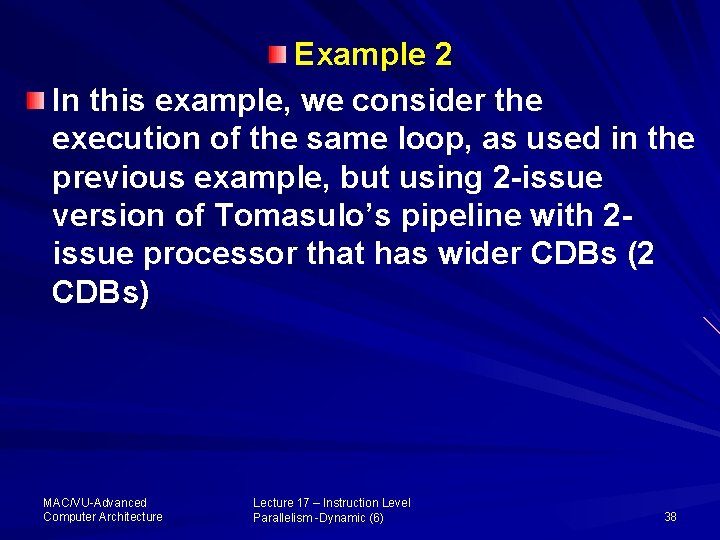 Example 2

In this example, we consider the execution of the same loop, as used in the previous example, but using 2-issue version of Tomasulo's pipeline with 2-issue processor that has wider CDBs (2 CDBs)

MAC/VU-Advanced Computer Architecture

Lecture 17 – Instruction Level Parallelism -Dynamic (6)

38